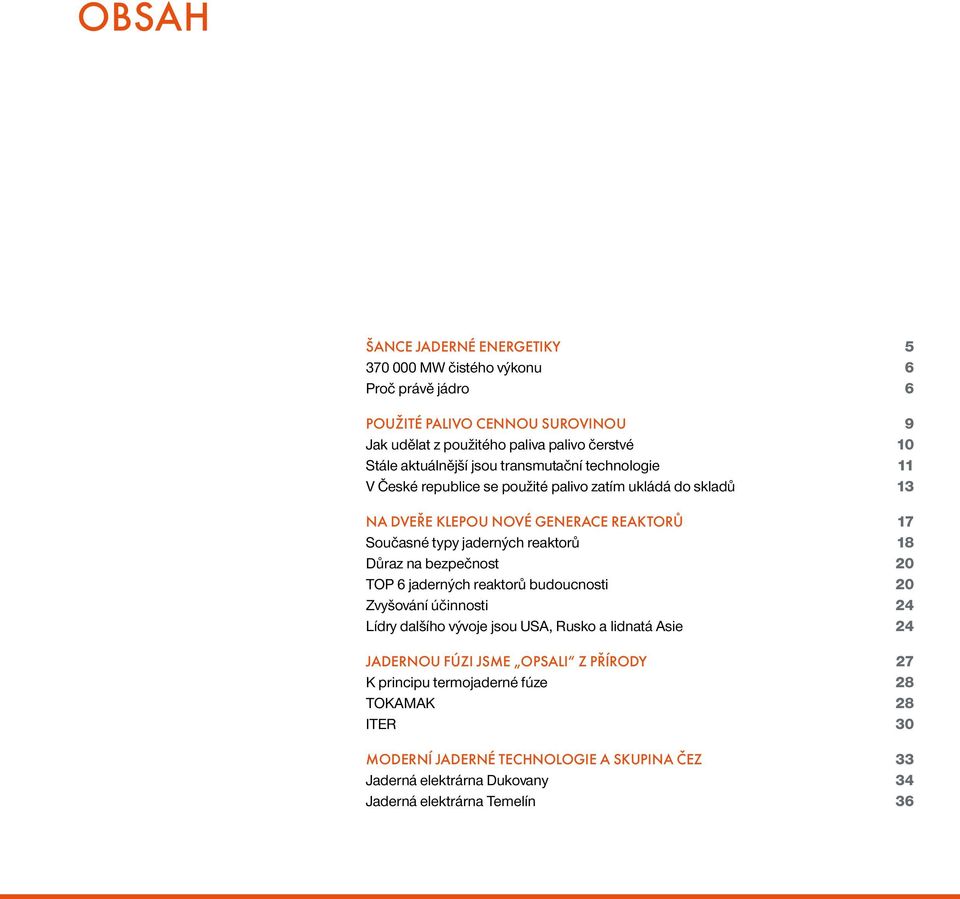 OBSAH

ŠANCE JADERNÉ ENERGETIKY 5
370 000 MW čistého výkonu 6
Proč právě jádro 6

POUŽITÉ PALIVO CENNOU SUROVINOU 9
Jak udělat z použitého paliva palivo čerstvé 10
Stále aktuálnější jsou transmutační technologie 11
V České republice se použité palivo zatím ukládá do skladů 13

NA DVEŘE KLEPOU NOVÉ GENERACE REAKTORŮ 17
Současné typy jaderných reaktorů 18
Důraz na bezpečnost 20
TOP 6 jaderných reaktorů budoucnosti 20
Zvyšování účinnosti 24
Lídry dalšího vývoje jsou USA, Rusko a lidnatá Asie 24

JADERNOU FÚZI JSME „OPSALI" Z PŘÍRODY 27
K principu termojaderné fúze 28
TOKAMAK 28
ITER 30

MODERNÍ JADERNÉ TECHNOLOGIE A SKUPINA ČEZ 33
Jaderná elektrárna Dukovany 34
Jaderná elektrárna Temelín 36